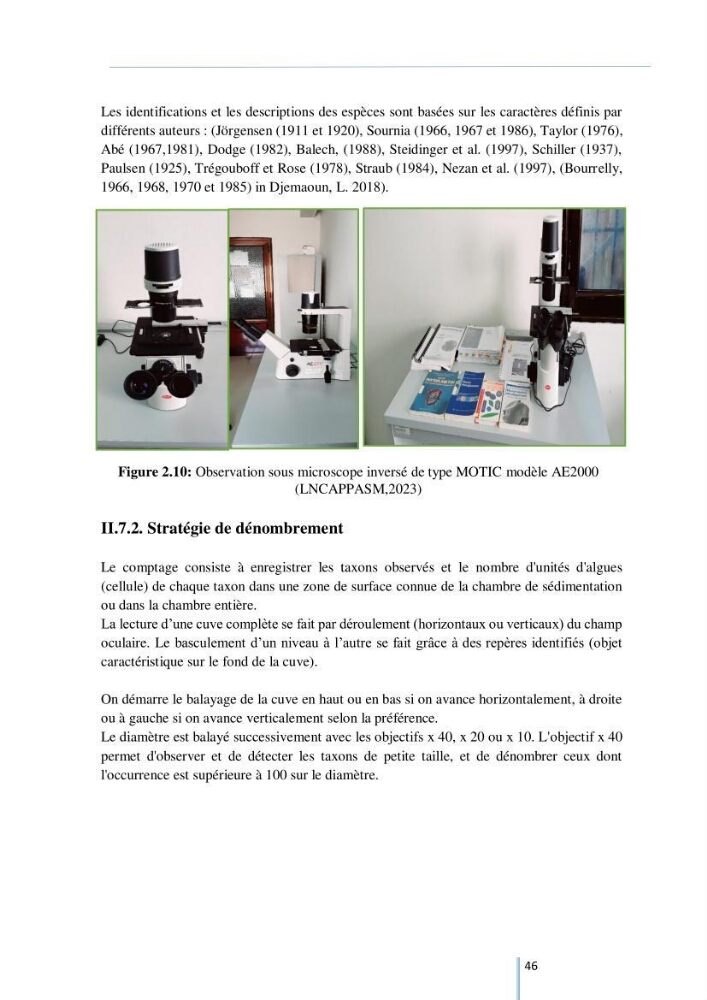 Les identifications et les descriptions des espèces sont basées sur les caractères définis par différents auteurs : (Jörgensen (1911 et 1920), Sournia (1966, 1967 et 1986), Taylor (1976), Abé (1967,1981), Dodge (1982), Balech, (1988), Steidinger et al. (1997), Schiller (1937), Paulsen (1925), Trégouboff et Rose (1978), Straub (1984), Nezan et al. (1997), (Bourrelly, 1966, 1968, 1970 et 1985) in Djemaoun, L. 2018).

Figure 2.10: Observation sous microscope inversé de type MOTIC modèle AE2000 (LNCAPPASM,2023)

II.7.2. Stratégie de dénombrement

Le comptage consiste à enregistrer les taxons observés et le nombre d'unités d'algues (cellule) de chaque taxon dans une zone de surface connue de la chambre de sédimentation ou dans la chambre entière.
La lecture d'une cuve complète se fait par déroulement (horizontaux ou verticaux) du champ oculaire. Le basculement d'un niveau à l'autre se fait grâce à des repères identifiés (objet caractéristique sur le fond de la cuve).

On démarre le balayage de la cuve en haut ou en bas si on avance horizontalement, à droite ou à gauche si on avance verticalement selon la préférence.
Le diamètre est balayé successivement avec les objectifs x 40, x 20 ou x 10. L'objectif x 40 permet d'observer et de détecter les taxons de petite taille, et de dénombrer ceux dont l'occurrence est supérieure à 100 sur le diamètre.

46